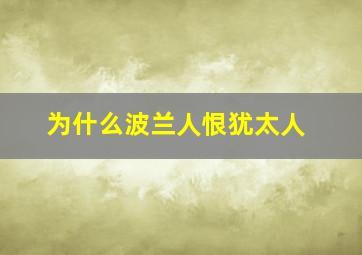 为什么波兰人恨犹太人